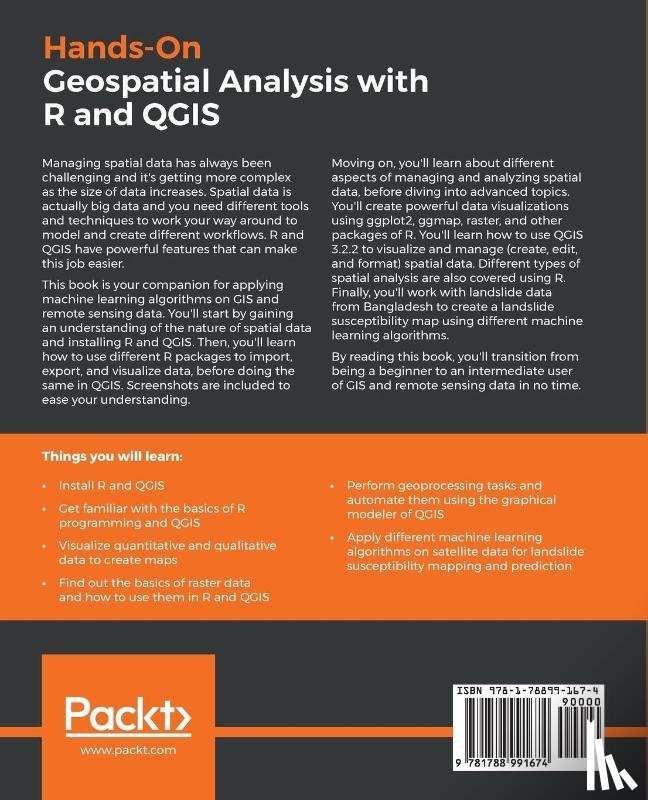 Hands-On
Geospatial Analysis with R and QGIS

Managing spatial data has always been challenging and it's getting more complex as the size of data increases. Spatial data is actually big data and you need different tools and techniques to work your way around to model and create different workflows. R and QGIS have powerful features that can make this job easier.

This book is your companion for applying machine learning algorithms on GIS and remote sensing data. You'll start by gaining an understanding of the nature of spatial data and installing R and QGIS. Then, you'll learn how to use different R packages to import, export, and visualize data, before doing the same in QGIS. Screenshots are included to ease your understanding.

Moving on, you'll learn about different aspects of managing and analyzing spatial data, before diving into advanced topics. You'll create powerful data visualizations using ggplot2, ggmap, raster, and other packages of R. You'll learn how to use QGIS 3.2.2 to visualize and manage (create, edit, and format) spatial data. Different types of spatial analysis are also covered using R. Finally, you'll work with landslide data from Bangladesh to create a landslide susceptibility map using different machine learning algorithms.

By reading this book, you'll transition from being a beginner to an intermediate user of GIS and remote sensing data in no time.

Things you will learn:

• Install R and QGIS
• Get familiar with the basics of R programming and QGIS
• Visualize quantitative and qualitative data to create maps
• Find out the basics of raster data and how to use them in R and QGIS
• Perform geoprocessing tasks and automate them using the graphical modeler of QGIS
• Apply different machine learning algorithms on satellite data for landslide susceptibility mapping and prediction

Packt>
www.packt.com

ISBN 978-1-78899-167-4
90000
9 781788 991674